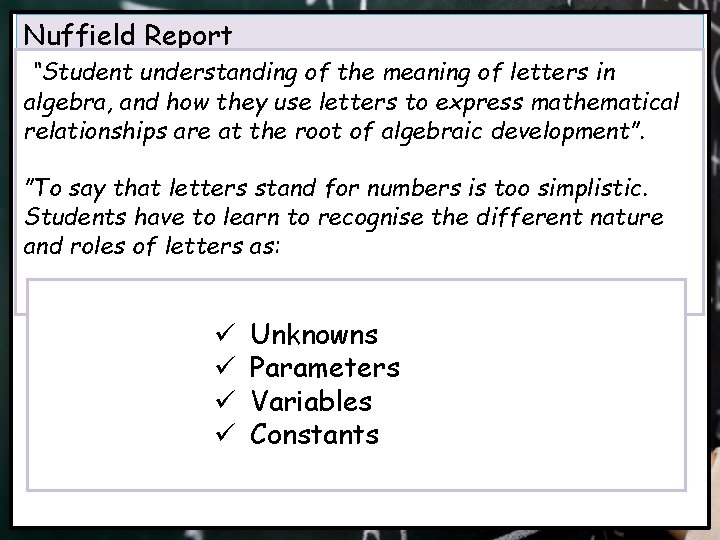 Nuffield Report

"Student understanding of the meaning of letters in algebra, and how they use letters to express mathematical relationships are at the root of algebraic development".

"To say that letters stand for numbers is too simplistic. Students have to learn to recognise the different nature and roles of letters as:

✓ Unknowns
✓ Parameters
✓ Variables
✓ Constants